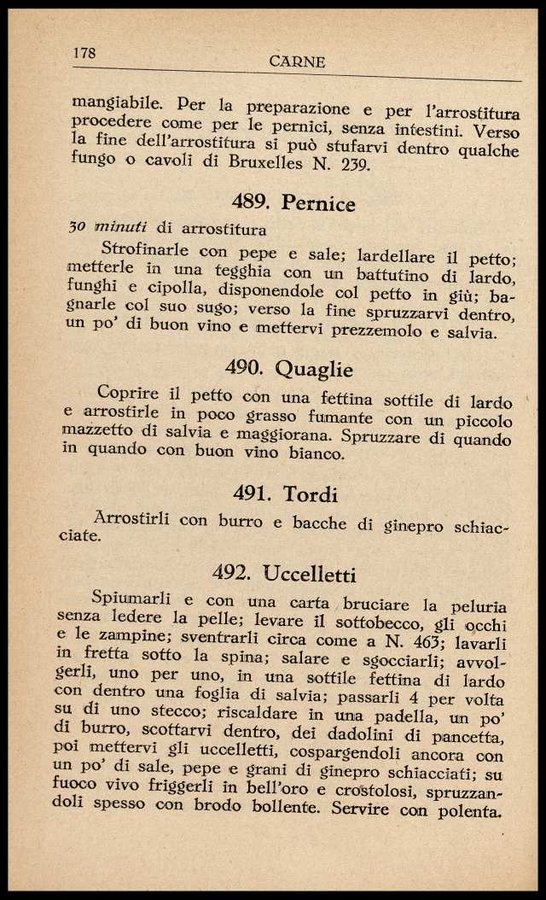 178 CARNE

mangiabile. Per la preparazione e per l'arrostitura procedere come per le pernici, senza intestini. Verso la fine dell'arrostitura si può stufarvi dentro qualche fungo o cavoli di Bruxelles N. 239.

489. Pernice

30 minuti di arrostitura

Strofinarle con pepe e sale; lardellare il petto; metterle in una tegghia con un battutino di lardo, funghi e cipolla, disponendole col petto in giù; bagnarle col suo sugo; verso la fine spruzzarvi dentro, un po' di buon vino e mettervi prezzemolo e salvia.

490. Quaglie

Coprire il petto con una fettina sottile di lardo e arrostirle in poco grasso fumante con un piccolo mazzetto di salvia e maggiorana. Spruzzare di quando in quando con buon vino bianco.

491. Tordi

Arrostirli con burro e bacche di ginepro schiacciate.

492. Uccelletti

Spiumarli e con una carta bruciare la peluria senza ledere la pelle; levare il sottobecco, gli occhi e le zampine; sventrarli circa come a N. 463; lavarli in fretta sotto la spina; salare e sgocciarli; avvolgerli, uno per uno, in una sottile fettina di lardo con dentro una foglia di salvia; passarli 4 per volta su di uno stecco; riscaldare in una padella, un po' di burro, scottarvi dentro, dei dadolini di pancetta, poi mettervi gli uccelletti, cospargendoli ancora con un po' di sale, pepe e grani di ginepro schiacciati; su fuoco vivo friggerli in bell'oro e crostolosi, spruzzandoli spesso con brodo bollente. Servire con polenta.